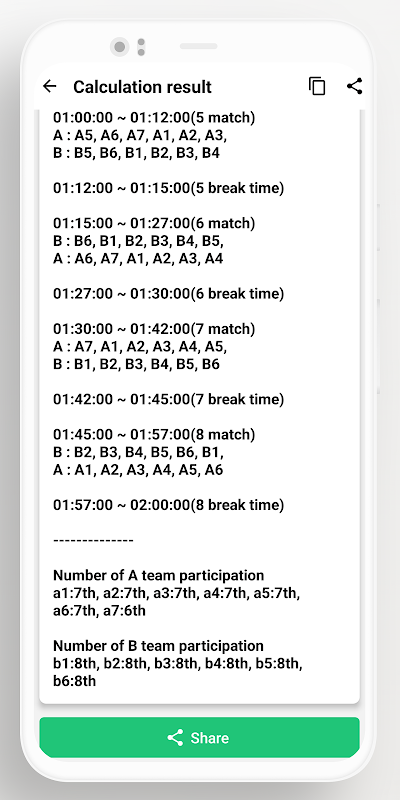 Calculation result

01:00:00 ~ 01:12:00(5 match)
A : A5, A6, A7, A1, A2, A3,
B : B5, B6, B1, B2, B3, B4

01:12:00 ~ 01:15:00(5 break time)

01:15:00 ~ 01:27:00(6 match)
B : B6, B1, B2, B3, B4, B5,
A : A6, A7, A1, A2, A3, A4

01:27:00 ~ 01:30:00(6 break time)

01:30:00 ~ 01:42:00(7 match)
A : A7, A1, A2, A3, A4, A5,
B : B1, B2, B3, B4, B5, B6

01:42:00 ~ 01:45:00(7 break time)

01:45:00 ~ 01:57:00(8 match)
B : B2, B3, B4, B5, B6, B1,
A : A1, A2, A3, A4, A5, A6

01:57:00 ~ 02:00:00(8 break time)

--------------

Number of A team participation
a1:7th, a2:7th, a3:7th, a4:7th, a5:7th, a6:7th, a7:6th

Number of B team participation
b1:8th, b2:8th, b3:8th, b4:8th, b5:8th, b6:8th

Share